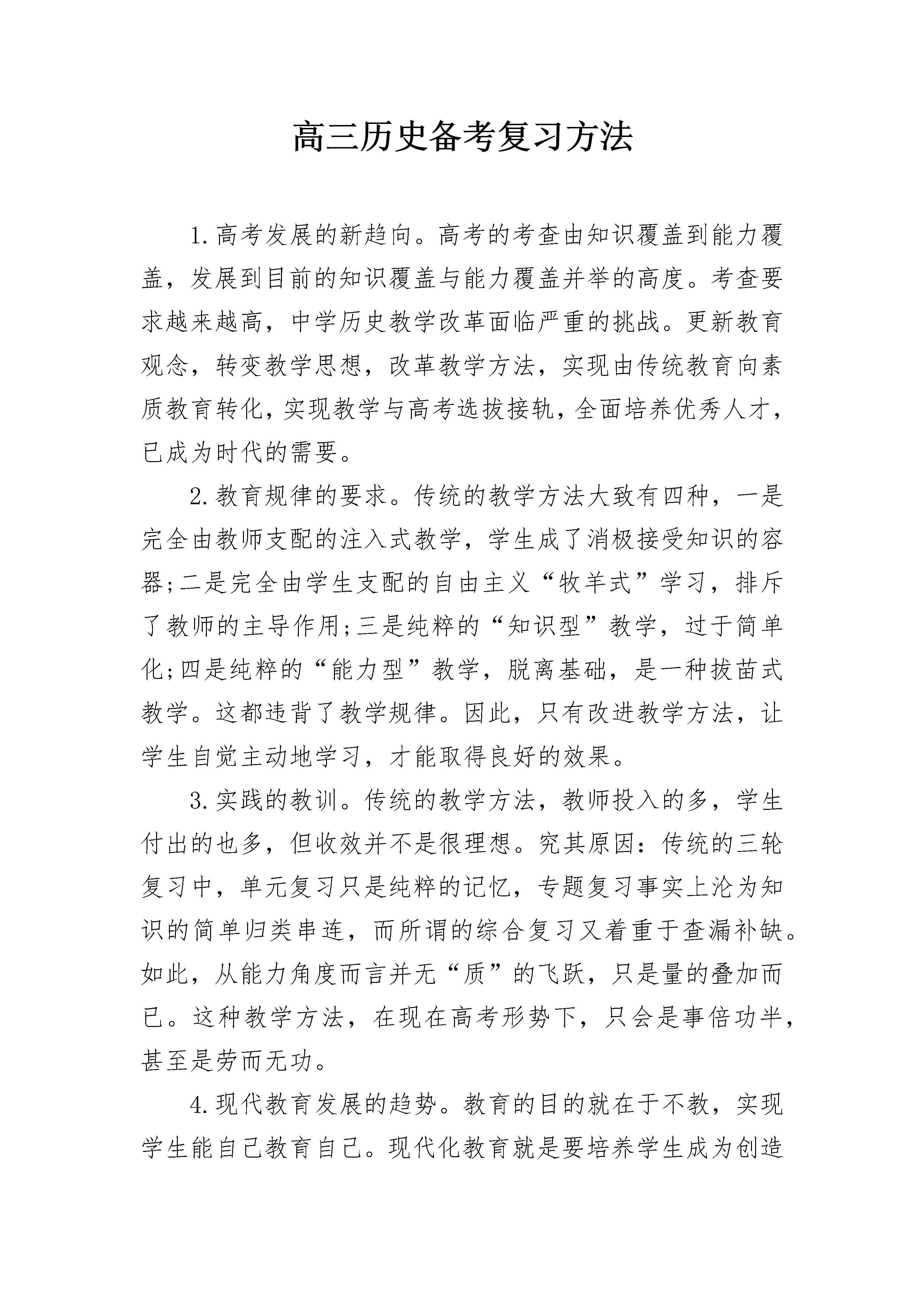 高三历史备考复习方法

1.高考发展的新趋向。高考的考查由知识覆盖到能力覆盖，发展到目前的知识覆盖与能力覆盖并举的高度。考查要求越来越高，中学历史教学改革面临严重的挑战。更新教育观念，转变教学思想，改革教学方法，实现由传统教育向素质教育转化，实现教学与高考选拔接轨，全面培养优秀人才，已成为时代的需要。

2.教育规律的要求。传统的教学方法大致有四种，一是完全由教师支配的注入式教学，学生成了消极接受知识的容器;二是完全由学生支配的自由主义“牧羊式”学习，排斥了教师的主导作用;三是纯粹的“知识型”教学，过于简单化;四是纯粹的“能力型”教学，脱离基础，是一种拔苗式教学。这都违背了教学规律。因此，只有改进教学方法，让学生自觉主动地学习，才能取得良好的效果。

3.实践的教训。传统的教学方法，教师投入的多，学生付出的也多，但收效并不是很理想。究其原因：传统的三轮复习中，单元复习只是纯粹的记忆，专题复习事实上沦为知识的简单归类串连，而所谓的综合复习又着重于查漏补缺。如此，从能力角度而言并无“质”的飞跃，只是量的叠加而已。这种教学方法，在现在高考形势下，只会是事倍功半，甚至是劳而无功。

4.现代教育发展的趋势。教育的目的就在于不教，实现学生能自己教育自己。现代化教育就是要培养学生成为创造